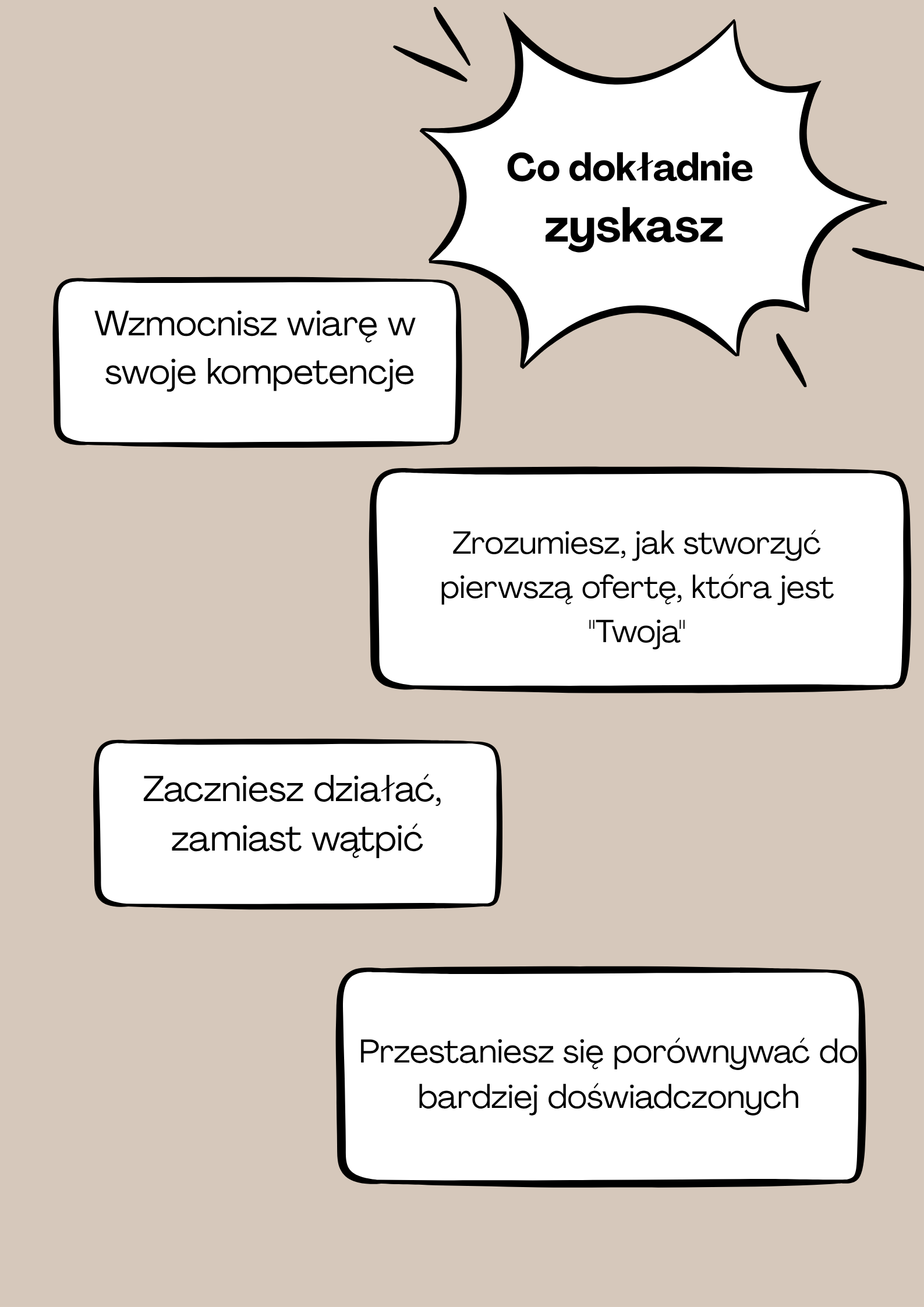 Co dokładnie zyskasz

Wzmocnisz wiarę w swoje kompetencje

Zrozumiesz, jak stworzyć pierwszą ofertę, która jest "Twoja"

Zaczniesz działać, zamiast wątpić

Przestaniesz się porównywać do bardziej doświadczonych